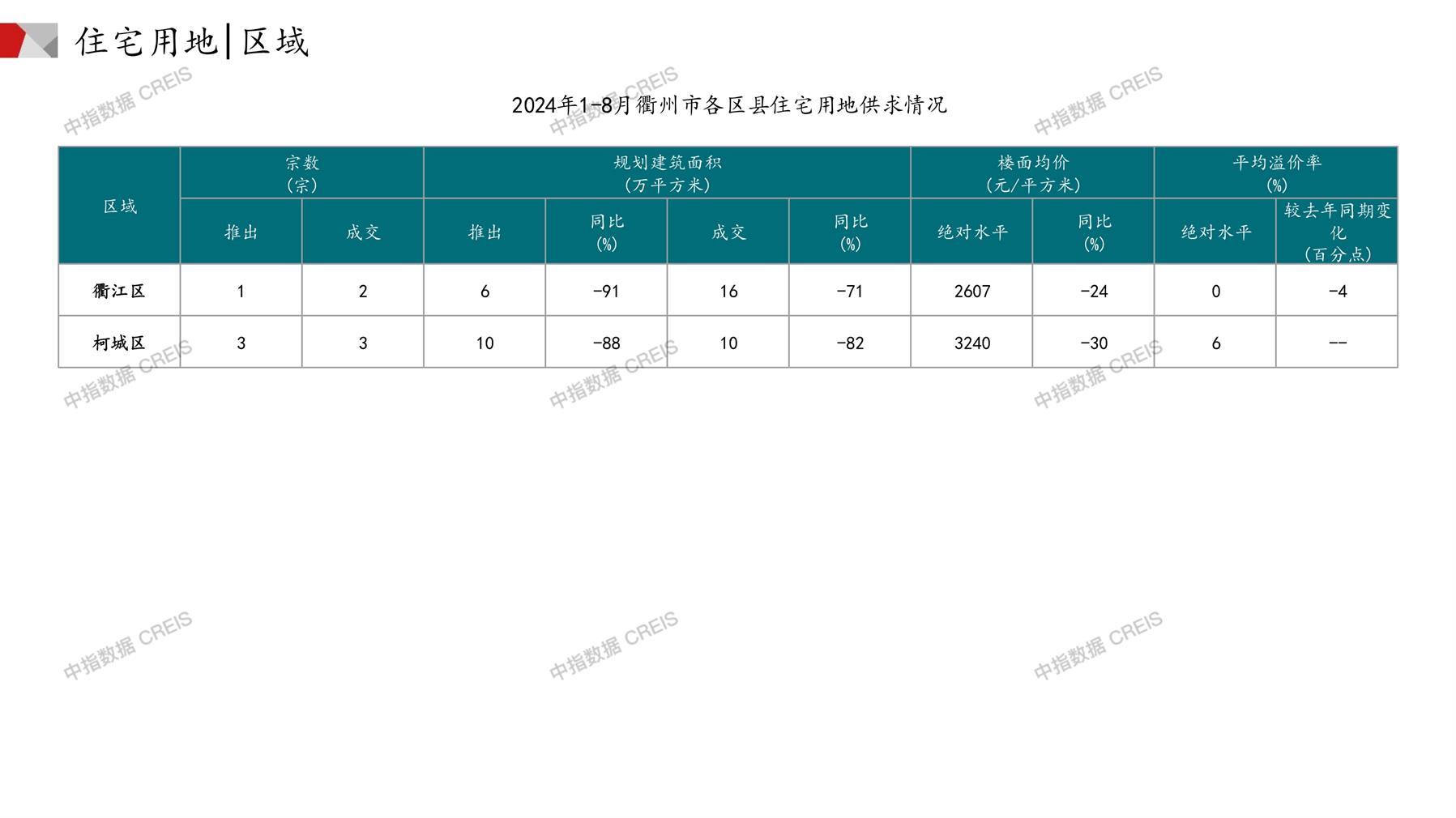 住宅用地|区域

2024年1-8月衢州市各区县住宅用地供求情况

| 区域 | 宗数（宗） | | 规划建筑面积（万平方米） | | | | 楼面均价（元/平方米） | | 平均溢价率（%） | |
|---|---|---|---|---|---|---|---|---|---|---|
| | 推出 | 成交 | 推出 | 同比（%） | 成交 | 同比（%） | 绝对水平 | 同比（%） | 绝对水平 | 较去年同期变化（百分点） |
| 衢江区 | 1 | 2 | 6 | -91 | 16 | -71 | 2607 | -24 | 0 | -4 |
| 柯城区 | 3 | 3 | 10 | -88 | 10 | -82 | 3240 | -30 | 6 | -- |

中指数据 CREIS